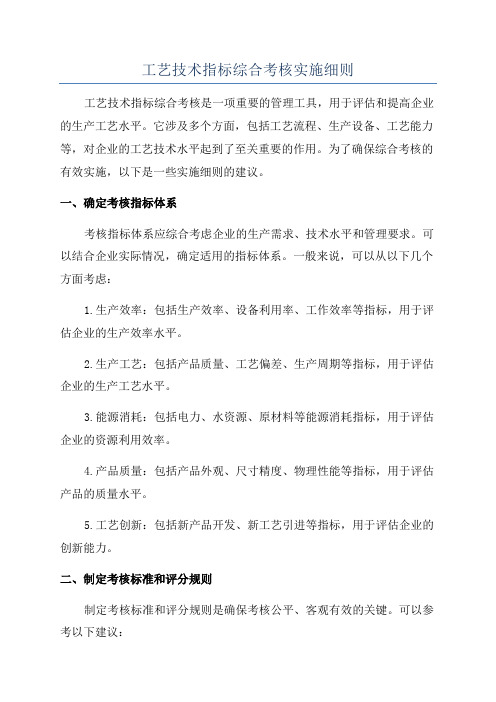 工艺技术指标综合考核实施细则

工艺技术指标综合考核是一项重要的管理工具，用于评估和提高企业的生产工艺水平。它涉及多个方面，包括工艺流程、生产设备、工艺能力等，对企业的工艺技术水平起到了至关重要的作用。为了确保综合考核的有效实施，以下是一些实施细则的建议。

一、确定考核指标体系

考核指标体系应综合考虑企业的生产需求、技术水平和管理要求。可以结合企业实际情况，确定适用的指标体系。一般来说，可以从以下几个方面考虑：

1.生产效率：包括生产效率、设备利用率、工作效率等指标，用于评估企业的生产效率水平。

2.生产工艺：包括产品质量、工艺偏差、生产周期等指标，用于评估企业的生产工艺水平。

3.能源消耗：包括电力、水资源、原材料等能源消耗指标，用于评估企业的资源利用效率。

4.产品质量：包括产品外观、尺寸精度、物理性能等指标，用于评估产品的质量水平。

5.工艺创新：包括新产品开发、新工艺引进等指标，用于评估企业的创新能力。

二、制定考核标准和评分规则

制定考核标准和评分规则是确保考核公平、客观有效的关键。可以参考以下建议：